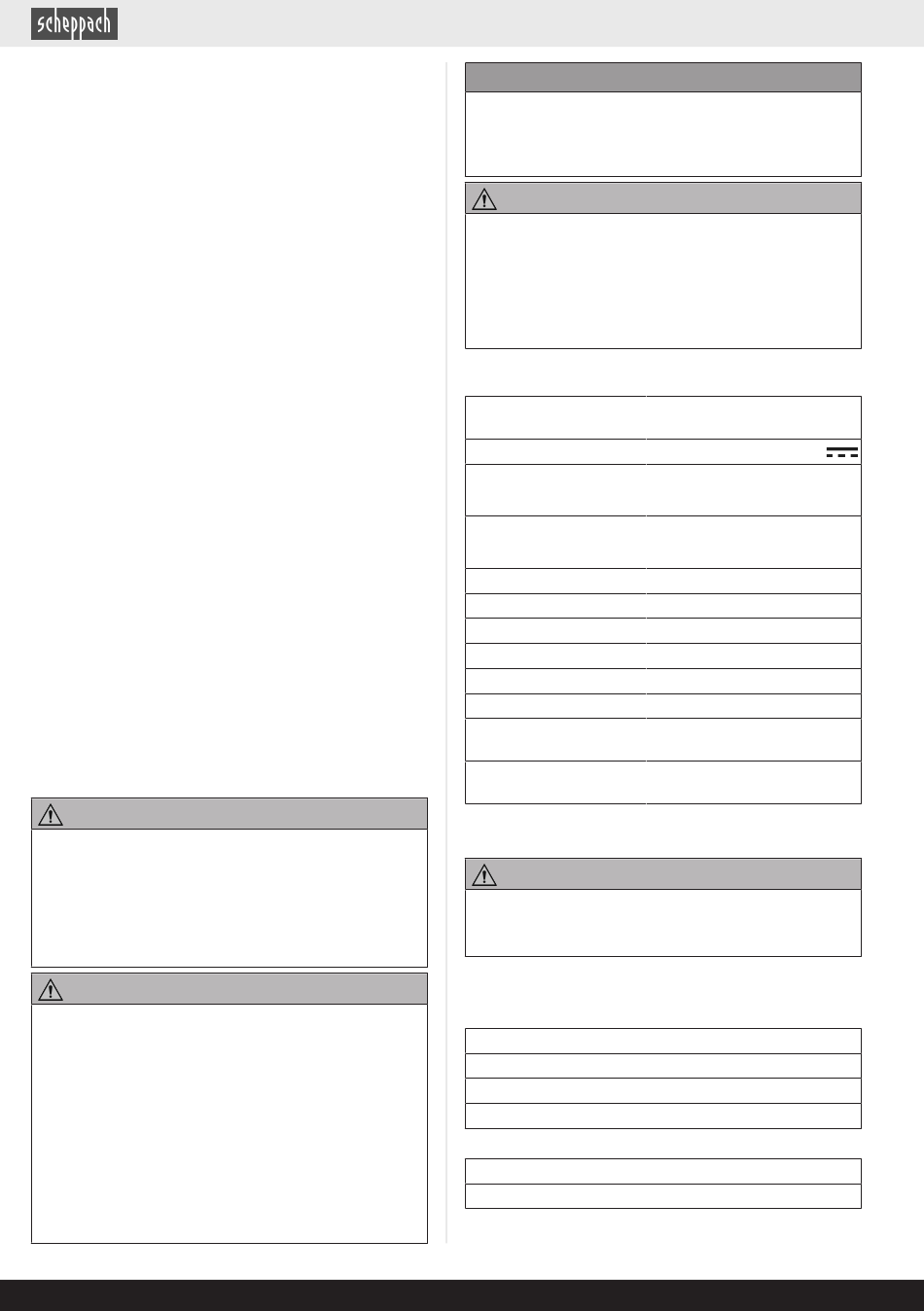 scheppach